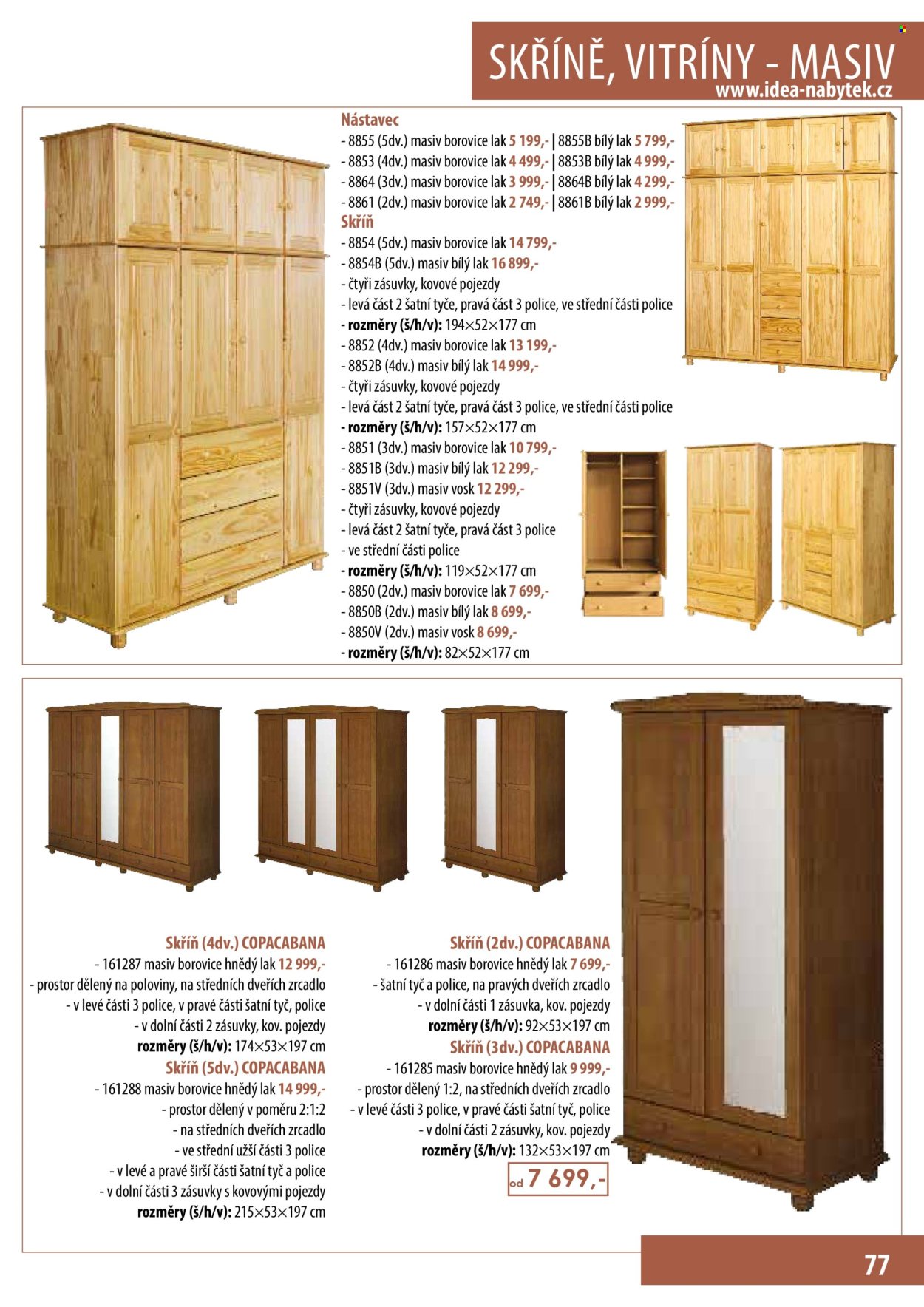 SKŘÍNĚ, VITRÍNY - MASIV
www.idea-nabytek.cz

Nástavec
- 8855 (5dv.) masiv borovice lak 5 199,- | 8855B bílý lak 5 799,-
- 8853 (4dv.) masiv borovice lak 4 499,- | 8853B bílý lak 4 999,-
- 8864 (3dv.) masiv borovice lak 3 999,- | 8864B bílý lak 4 299,-
- 8861 (2dv.) masiv borovice lak 2 749,- | 8861B bílý lak 2 999,-
Skříň
- 8854 (5dv.) masiv borovice lak 14 799,-
- 8854B (5dv.) masiv bílý lak 16 899,-
- čtyři zásuvky, kovové pojezdy
- levá část 2 šatní tyče, pravá část 3 police, ve střední části police
- rozměry (š/h/v): 194×52×177 cm
- 8852 (4dv.) masiv borovice lak 13 199,-
- 8852B (4dv.) masiv bílý lak 14 999,-
- čtyři zásuvky, kovové pojezdy
- levá část 2 šatní tyče, pravá část 3 police, ve střední části police
- rozměry (š/h/v): 157×52×177 cm
- 8851 (3dv.) masiv borovice lak 10 799,-
- 8851B (3dv.) masiv bílý lak 12 299,-
- 8851V (3dv.) masiv vosk 12 299,-
- čtyři zásuvky, kovové pojezdy
- levá část 2 šatní tyče, pravá část 3 police
- ve střední části police
- rozměry (š/h/v): 119×52×177 cm
- 8850 (2dv.) masiv borovice lak 7 699,-
- 8850B (2dv.) masiv bílý lak 8 699,-
- 8850V (2dv.) masiv vosk 8 699,-
- rozměry (š/h/v): 82×52×177 cm

Skříň (4dv.) COPACABANA
- 161287 masiv borovice hnědý lak 12 999,-
- prostor dělený na poloviny, na středních dveřích zrcadlo
- v levé části 3 police, v pravé části šatní tyč, police
- v dolní části 2 zásuvky, kov. pojezdy
rozměry (š/h/v): 174×53×197 cm
Skříň (5dv.) COPACABANA
- 161288 masiv borovice hnědý lak 14 999,-
- prostor dělený v poměru 2:1:2
- na středních dveřích zrcadlo
- ve střední užší části 3 police
- v levé a pravé širší části šatní tyč a police
- v dolní části 3 zásuvky s kovovými pojezdy
rozměry (š/h/v): 215×53×197 cm

Skříň (2dv.) COPACABANA
- 161286 masiv borovice hnědý lak 7 699,-
- šatní tyč a police, na pravých dveřích zrcadlo
- v dolní části 1 zásuvka, kov. pojezdy
rozměry (š/h/v): 92×53×197 cm
Skříň (3dv.) COPACABANA
- 161285 masiv borovice hnědý lak 9 999,-
- prostor dělený 1:2, na středních dveřích zrcadlo
- v levé části 3 police, v pravé části šatní tyč, police
- v dolní části 2 zásuvky, kov. pojezdy
rozměry (š/h/v): 132×53×197 cm
od 7 699,-

77